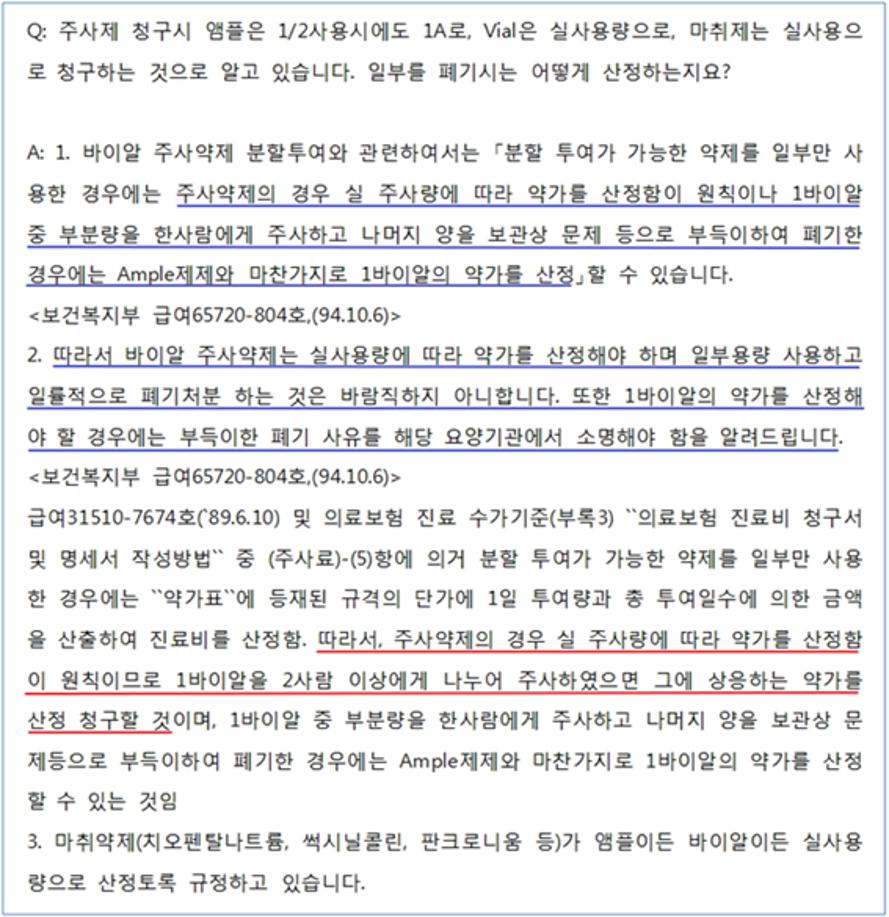 Q: 주사제 청구시 앰플은 1/2사용시에도 1A로, Vial은 실사용량으로, 마취제는 실사용으로 청구하는 것으로 알고 있습니다. 일부를 폐기시는 어떻게 산정하는지요?

A: 1. 바이알 주사약제 분할투여와 관련하여서는 「분할 투여가 가능한 약제를 일부만 사용한 경우에는 주사약제의 경우 실 주사량에 따라 약가를 산정함이 원칙이나 1바이알 중 부분량을 한사람에게 주사하고 나머지 양을 보관상 문제 등으로 부득이하여 폐기한 경우에는 Ample제제와 마찬가지로 1바이알의 약가를 산정」할 수 있습니다.
<보건복지부 급여65720-804호,(94.10.6)>
2. 따라서 바이알 주사약제는 실사용량에 따라 약가를 산정해야 하며 일부용량 사용하고 일률적으로 폐기처분 하는 것은 바람직하지 아니합니다. 또한 1바이알의 약가를 산정해야 할 경우에는 부득이한 폐기 사유를 해당 요양기관에서 소명해야 함을 알려드립니다.
<보건복지부 급여65720-804호,(94.10.6)>
급여31510-7674호(`89.6.10) 및 의료보험 진료 수가기준(부록3) ``의료보험 진료비 청구서 및 명세서 작성방법`` 중 (주사료)-(5)항에 의거 분할 투여가 가능한 약제를 일부만 사용한 경우에는 ``약가표``에 등재된 규격의 단가에 1일 투여량과 총 투여일수에 의한 금액을 산출하여 진료비를 산정함. 따라서, 주사약제의 경우 실 주사량에 따라 약가를 산정함이 원칙이므로 1바이알을 2사람 이상에게 나누어 주사하였으면 그에 상응하는 약가를 산정 청구할 것이며, 1바이알 중 부분량을 한사람에게 주사하고 나머지 양을 보관상 문제등으로 부득이하여 폐기한 경우에는 Ample제제와 마찬가지로 1바이알의 약가를 산정할 수 있는 것임
3. 마취약제(치오펜탈나트륨, 썩시닐콜린, 판크로니움 등)가 앰플이든 바이알이든 실사용량으로 산정토록 규정하고 있습니다.